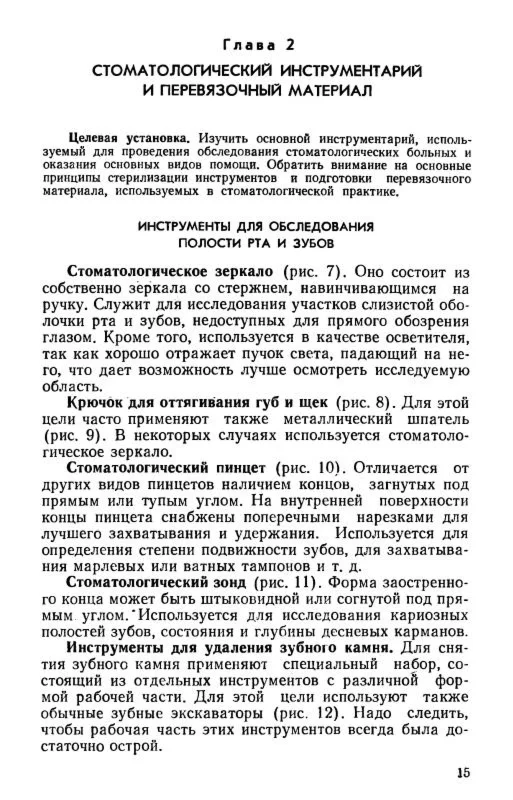 Глава 2

СТОМАТОЛОГИЧЕСКИЙ ИНСТРУМЕНТАРИЙ И ПЕРЕВЯЗОЧНЫЙ МАТЕРИАЛ

Целевая установка. Изучить основной инструментарий, используемый для проведения обследования стоматологических больных и оказания основных видов помощи. Обратить внимание на основные принципы стерилизации инструментов и подготовки перевязочного материала, используемых в стоматологической практике.

ИНСТРУМЕНТЫ ДЛЯ ОБСЛЕДОВАНИЯ ПОЛОСТИ РТА И ЗУБОВ

Стоматологическое зеркало (рис. 7). Оно состоит из собственно зеркала со стержнем, навинчивающимся на ручку. Служит для исследования участков слизистой оболочки рта и зубов, недоступных для прямого обозрения глазом. Кроме того, используется в качестве осветителя, так как хорошо отражает пучок света, падающий на него, что дает возможность лучше осмотреть исследуемую область.

Крючок для оттягивания губ и щек (рис. 8). Для этой цели часто применяют также металлический шпатель (рис. 9). В некоторых случаях используется стоматологическое зеркало.

Стоматологический пинцет (рис. 10). Отличается от других видов пинцетов наличием концов, загнутых под прямым или тупым углом. На внутренней поверхности концы пинцета снабжены поперечными нарезками для лучшего захватывания и удержания. Используется для определения степени подвижности зубов, для захватывания марлевых или ватных тампонов и т. д.

Стоматологический зонд (рис. 11). Форма заостренного конца может быть штыковидной или согнутой под прямым углом. Используется для исследования кариозных полостей зубов, состояния и глубины десневых карманов.

Инструменты для удаления зубного камня. Для снятия зубного камня применяют специальный набор, состоящий из отдельных инструментов с различной формой рабочей части. Для этой цели используют также обычные зубные экскаваторы (рис. 12). Надо следить, чтобы рабочая часть этих инструментов всегда была достаточно острой.

15